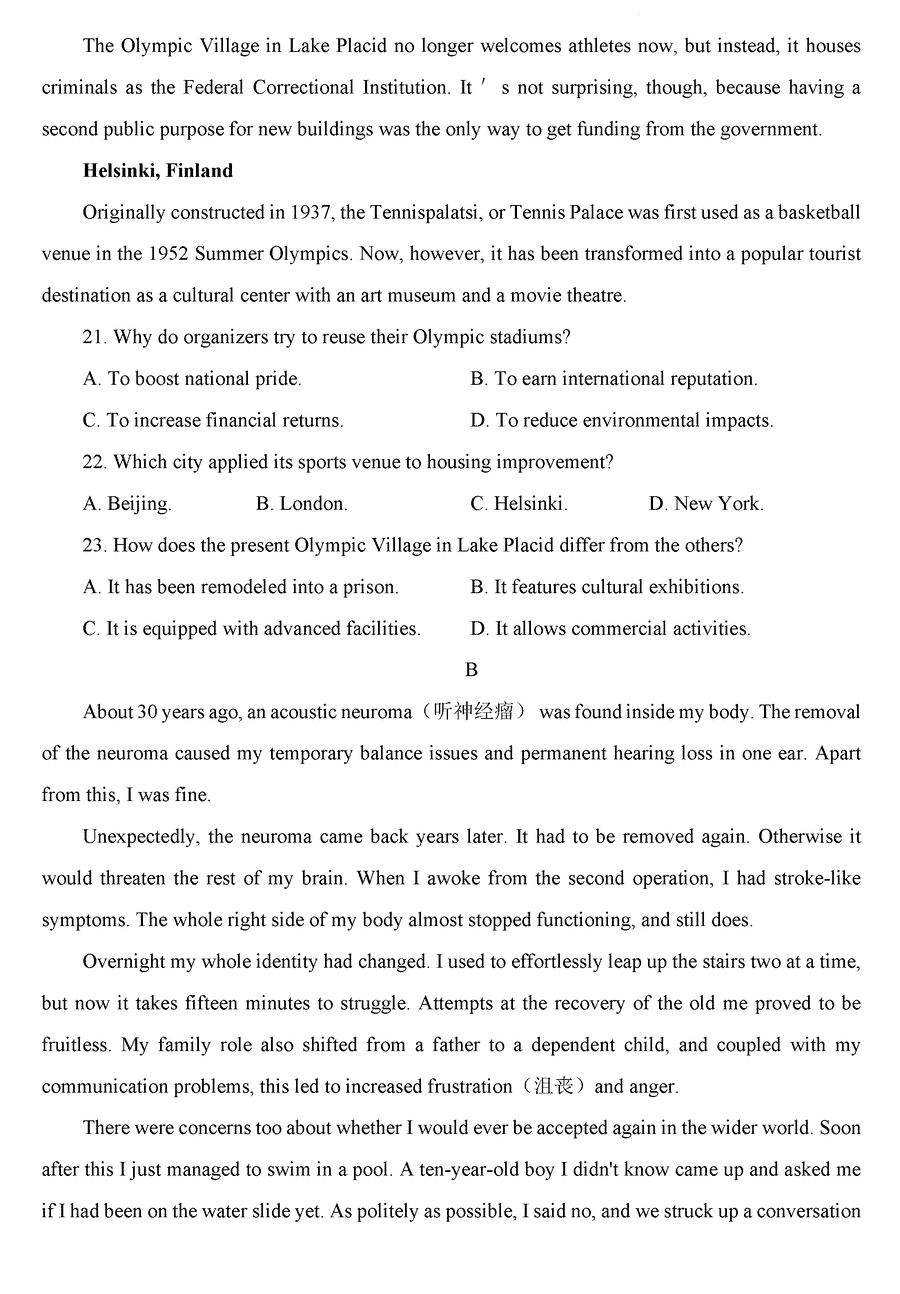 The Olympic Village in Lake Placid no longer welcomes athletes now, but instead, it houses criminals as the Federal Correctional Institution. It ′ s not surprising, though, because having a second public purpose for new buildings was the only way to get funding from the government.

**Helsinki, Finland**

Originally constructed in 1937, the Tennispalatsi, or Tennis Palace was first used as a basketball venue in the 1952 Summer Olympics. Now, however, it has been transformed into a popular tourist destination as a cultural center with an art museum and a movie theatre.

21. Why do organizers try to reuse their Olympic stadiums?

A. To boost national pride.

B. To earn international reputation.

C. To increase financial returns.

D. To reduce environmental impacts.

22. Which city applied its sports venue to housing improvement?

A. Beijing.

B. London.

C. Helsinki.

D. New York.

23. How does the present Olympic Village in Lake Placid differ from the others?

A. It has been remodeled into a prison.

B. It features cultural exhibitions.

C. It is equipped with advanced facilities.

D. It allows commercial activities.

B

About 30 years ago, an acoustic neuroma（听神经瘤） was found inside my body. The removal of the neuroma caused my temporary balance issues and permanent hearing loss in one ear. Apart from this, I was fine.

Unexpectedly, the neuroma came back years later. It had to be removed again. Otherwise it would threaten the rest of my brain. When I awoke from the second operation, I had stroke-like symptoms. The whole right side of my body almost stopped functioning, and still does.

Overnight my whole identity had changed. I used to effortlessly leap up the stairs two at a time, but now it takes fifteen minutes to struggle. Attempts at the recovery of the old me proved to be fruitless. My family role also shifted from a father to a dependent child, and coupled with my communication problems, this led to increased frustration（沮丧）and anger.

There were concerns too about whether I would ever be accepted again in the wider world. Soon after this I just managed to swim in a pool. A ten-year-old boy I didn't know came up and asked me if I had been on the water slide yet. As politely as possible, I said no, and we struck up a conversation